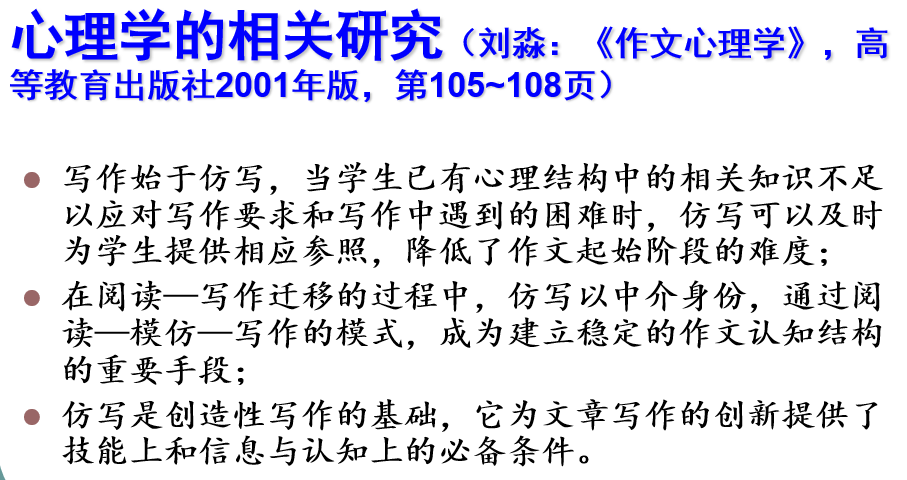 心理学的相关研究（刘淼：《作文心理学》，高等教育出版社2001年版，第105~108页）

• 写作始于仿写，当学生已有心理结构中的相关知识不足以应对写作要求和写作中遇到的困难时，仿写可以及时为学生提供相应参照，降低了作文起始阶段的难度；
• 在阅读—写作迁移的过程中，仿写以中介身份，通过阅读—模仿—写作的模式，成为建立稳定的作文认知结构的重要手段；
• 仿写是创造性写作的基础，它为文章写作的创新提供了技能上和信息与认知上的必备条件。